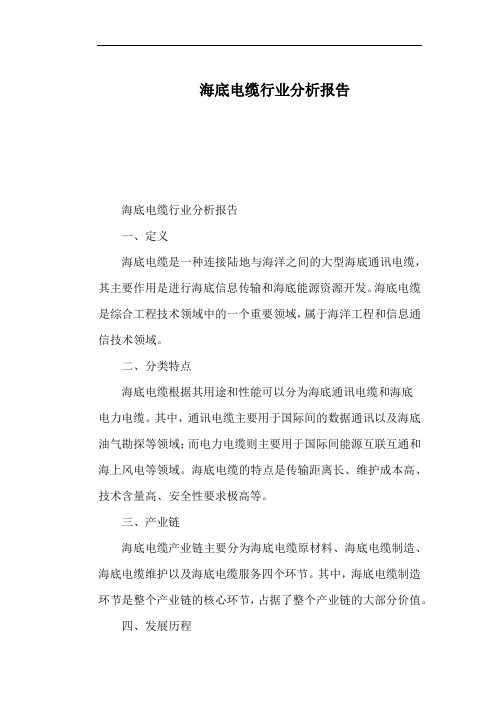 海底电缆行业分析报告

海底电缆行业分析报告

一、定义

海底电缆是一种连接陆地与海洋之间的大型海底通讯电缆，其主要作用是进行海底信息传输和海底能源资源开发。海底电缆是综合工程技术领域中的一个重要领域，属于海洋工程和信息通信技术领域。

二、分类特点

海底电缆根据其用途和性能可以分为海底通讯电缆和海底电力电缆。其中，通讯电缆主要用于国际间的数据通讯以及海底油气勘探等领域；而电力电缆则主要用于国际间能源互联互通和海上风电等领域。海底电缆的特点是传输距离长、维护成本高、技术含量高、安全性要求极高等。

三、产业链

海底电缆产业链主要分为海底电缆原材料、海底电缆制造、海底电缆维护以及海底电缆服务四个环节。其中，海底电缆制造环节是整个产业链的核心环节，占据了整个产业链的大部分价值。

四、发展历程